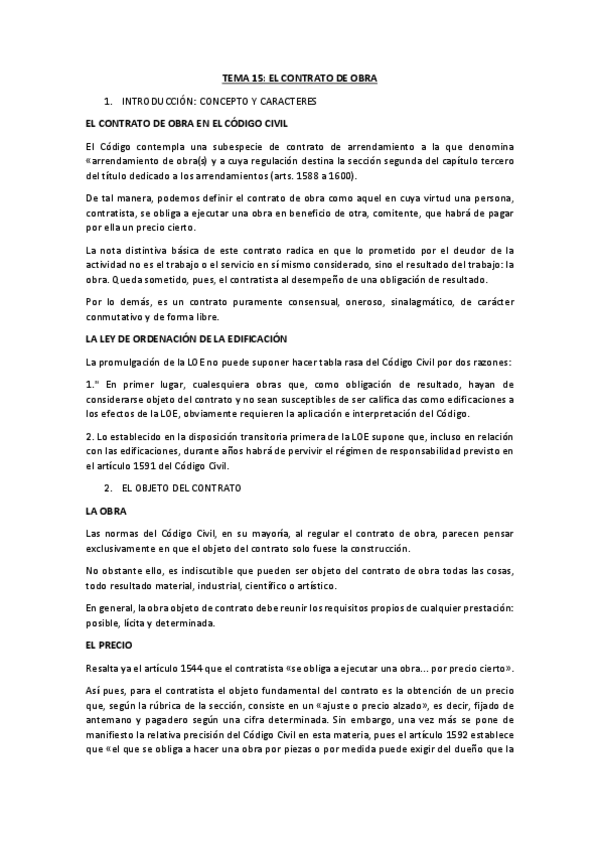 TEMA 15: EL CONTRATO DE OBRA

1. INTRODUCCIÓN: CONCEPTO Y CARACTERES

EL CONTRATO DE OBRA EN EL CÓDIGO CIVIL

El Código contempla una subespecie de contrato de arrendamiento a la que denomina «arrendamiento de obra(s) y a cuya regulación destina la sección segunda del capítulo tercero del título dedicado a los arrendamientos (arts. 1588 a 1600).

De tal manera, podemos definir el contrato de obra como aquel en cuya virtud una persona, contratista, se obliga a ejecutar una obra en beneficio de otra, comitente, que habrá de pagar por ella un precio cierto.

La nota distintiva básica de este contrato radica en que lo prometido por el deudor de la actividad no es el trabajo o el servicio en sí mismo considerado, sino el resultado del trabajo: la obra. Queda sometido, pues, el contratista al desempeño de una obligación de resultado.

Por lo demás, es un contrato puramente consensual, oneroso, sinalagmático, de carácter conmutativo y de forma libre.

LA LEY DE ORDENACIÓN DE LA EDIFICACIÓN

La promulgación de la LOE no puede suponer hacer tabla rasa del Código Civil por dos razones:

1.º En primer lugar, cualesquiera obras que, como obligación de resultado, hayan de considerarse objeto del contrato y no sean susceptibles de ser calificadas como edificaciones a los efectos de la LOE, obviamente requieren la aplicación e interpretación del Código.

2. Lo establecido en la disposición transitoria primera de la LOE supone que, incluso en relación con las edificaciones, durante años habrá de pervivir el régimen de responsabilidad previsto en el artículo 1591 del Código Civil.

2. EL OBJETO DEL CONTRATO

LA OBRA

Las normas del Código Civil, en su mayoría, al regular el contrato de obra, parecen pensar exclusivamente en que el objeto del contrato solo fuese la construcción.

No obstante ello, es indiscutible que pueden ser objeto del contrato de obra todas las cosas, todo resultado material, industrial, científico o artístico.

En general, la obra objeto de contrato debe reunir los requisitos propios de cualquier prestación: posible, lícita y determinada.

EL PRECIO

Resalta ya el artículo 1544 que el contratista «se obliga a ejecutar una obra... por precio cierto».

Así pues, para el contratista el objeto fundamental del contrato es la obtención de un precio que, según la rúbrica de la sección, consiste en un «ajuste o precio alzado», es decir, fijado de antemano y pagadero según una cifra determinada. Sin embargo, una vez más se pone de manifiesto la relativa precisión del Código Civil en esta materia, pues el artículo 1592 establece que «el que se obliga a hacer una obra por piezas o por medida puede exigir del dueño que la